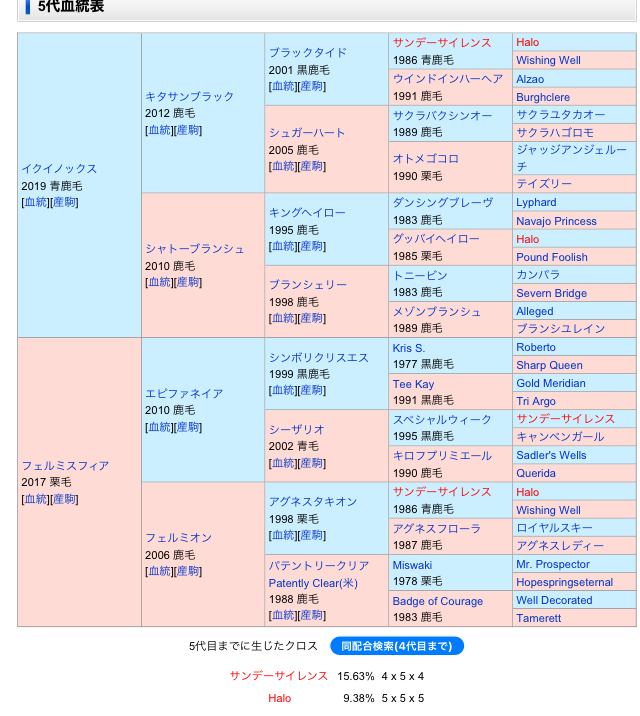 5代血統表

| | | | | |
|---|---|---|---|---|
| イクイノックス 2019 青鹿毛 [血統][産駒] | キタサンブラック 2012 鹿毛 [血統][産駒] | ブラックタイド 2001 黒鹿毛 [血統][産駒] | サンデーサイレンス 1986 青鹿毛 | Halo |
| | | | | Wishing Well |
| | | | ウインドインハーヘア 1991 鹿毛 | Alzao |
| | | | | Burghclere |
| | | シュガーハート 2005 鹿毛 [血統][産駒] | サクラバクシンオー 1989 鹿毛 | サクラユタカオー |
| | | | | サクラハゴロモ |
| | | | オトメゴコロ 1990 栗毛 | ジャッジアンジェルーチ |
| | | | | テイズリー |
| | シャトーブランシュ 2010 鹿毛 [血統][産駒] | キングヘイロー 1995 鹿毛 [血統][産駒] | ダンシングブレーヴ 1983 鹿毛 | Lyphard |
| | | | | Navajo Princess |
| | | | グッバイヘイロー 1985 栗毛 | Halo |
| | | | | Pound Foolish |
| | | ブランシェリー 1998 鹿毛 [血統][産駒] | トニービン 1983 鹿毛 | カンパラ |
| | | | | Severn Bridge |
| | | | メゾンブランシュ 1989 鹿毛 | Alleged |
| | | | | ブランシユレイン |
| フェルミスフィア 2017 栗毛 [血統][産駒] | エピファネイア 2010 鹿毛 [血統][産駒] | シンボリクリスエス 1999 黒鹿毛 [血統][産駒] | Kris S. 1977 黒鹿毛 | Roberto |
| | | | | Sharp Queen |
| | | | Tee Kay 1991 黒鹿毛 | Gold Meridian |
| | | | | Tri Argo |
| | | シーザリオ 2002 青毛 [血統][産駒] | スペシャルウィーク 1995 黒鹿毛 | サンデーサイレンス |
| | | | | キャンペンガール |
| | | | キロフプリミエール 1990 鹿毛 | Sadler's Wells |
| | | | | Querida |
| | フェルミオン 2006 鹿毛 [血統][産駒] | アグネスタキオン 1998 栗毛 [血統][産駒] | サンデーサイレンス 1986 青鹿毛 | Halo |
| | | | | Wishing Well |
| | | | アグネスフローラ 1987 鹿毛 | ロイヤルスキー |
| | | | | アグネスレディー |
| | | パテントリークリア Patently Clear(米) 1988 鹿毛 [血統][産駒] | Miswaki 1978 栗毛 | Mr. Prospector |
| | | | | Hopespringseternal |
| | | | Badge of Courage 1983 鹿毛 | Well Decorated |
| | | | | Tamerett |

5代目までに生じたクロス 同配合検索(4代目まで)

サンデーサイレンス 15.63% 4 x 5 x 4
Halo 9.38% 5 x 5 x 5